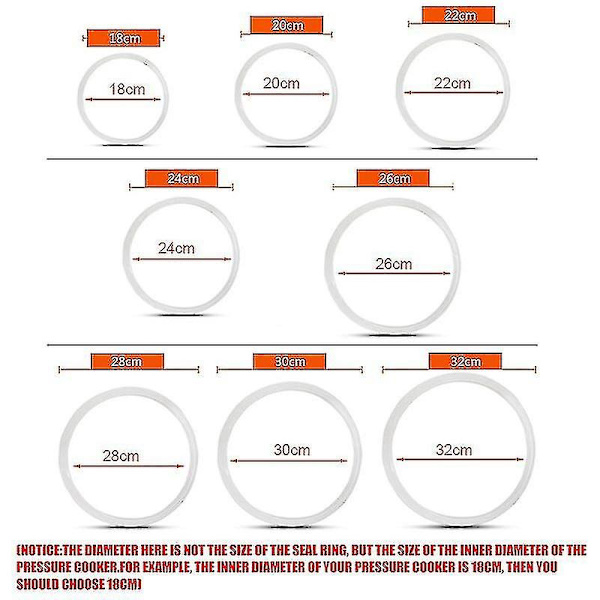 18cm
18cm

20cm
20cm

22cm
22cm

24cm
24cm

26cm
26cm

28cm
28cm

30cm
30cm

32cm
32cm

(NOTICE:THE DIAMETER HERE IS NOT THE SIZE OF THE SEAL RING, BUT THE SIZE OF THE INNER DIAMETER OF THE PRESSURE COOKER.FOR EXAMPLE, THE INNER DIAMETER OF YOUR PRESSURE COOKER IS 18CM, THEN YOU SHOULD CHOOSE 18CM)